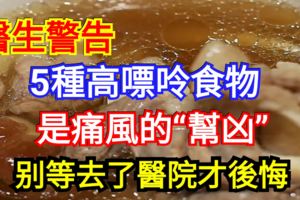 醫生警告
5種高嘌呤食物
是痛風的“幫凶”
別等去了醫院才後悔